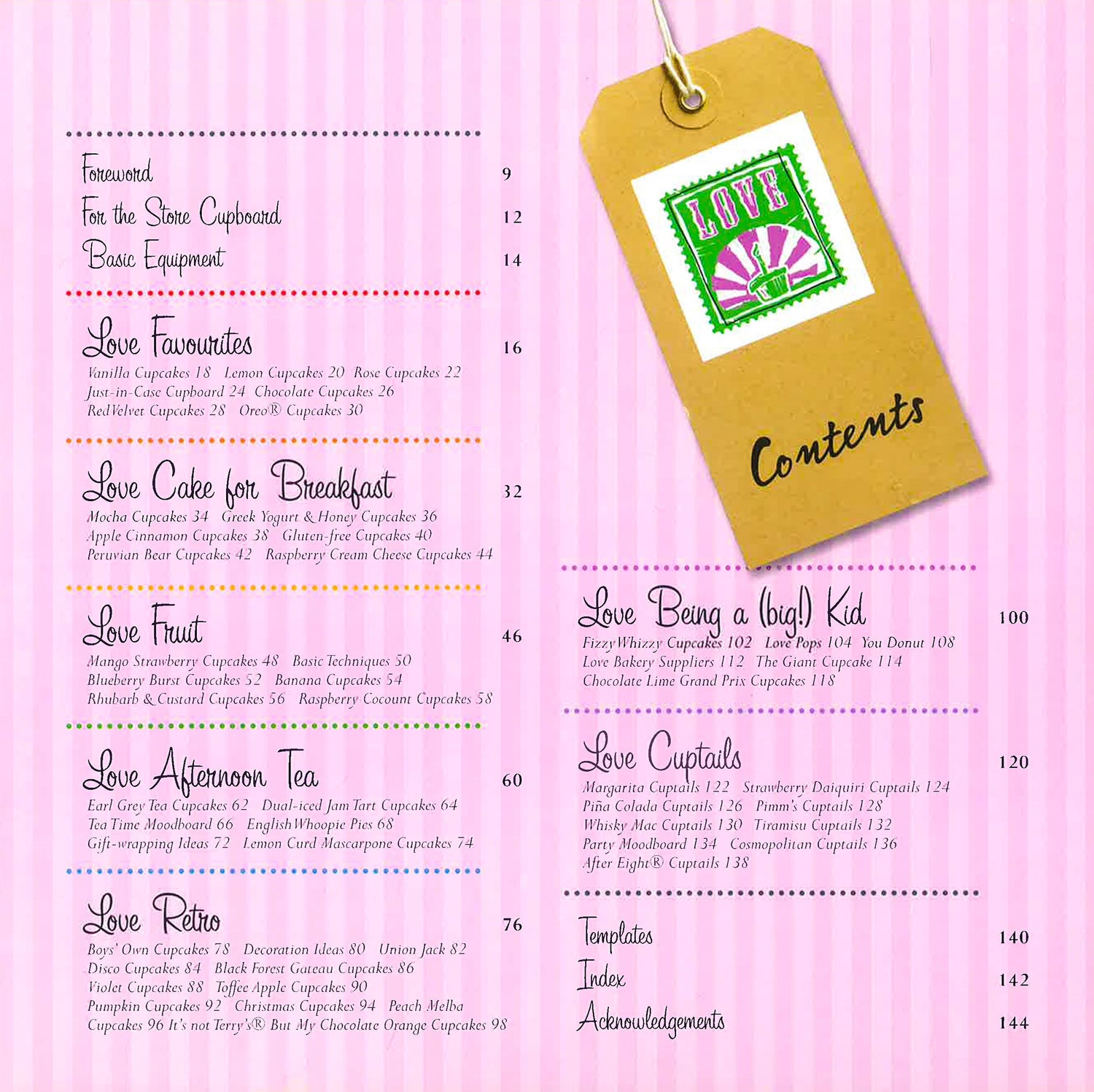 Foreword 9
For the Store Cupboard 12
Basic Equipment 14

Love Favourites 16
Vanilla Cupcakes 18 Lemon Cupcakes 20 Rose Cupcakes 22 Just-in-Case Cupboard 24 Chocolate Cupcakes 26 Red Velvet Cupcakes 28 Oreo® Cupcakes 30

Love Cake for Breakfast 32
Mocha Cupcakes 34 Greek Yogurt & Honey Cupcakes 36 Apple Cinnamon Cupcakes 38 Gluten-free Cupcakes 40 Peruvian Bear Cupcakes 42 Raspberry Cream Cheese Cupcakes 44

Love Fruit 46
Mango Strawberry Cupcakes 48 Basic Techniques 50 Blueberry Burst Cupcakes 52 Banana Cupcakes 54 Rhubarb & Custard Cupcakes 56 Raspberry Cocount Cupcakes 58

Love Afternoon Tea 60
Earl Grey Tea Cupcakes 62 Dual-iced Jam Tart Cupcakes 64 Tea Time Moodboard 66 English Whoopie Pies 68 Gift-wrapping Ideas 72 Lemon Curd Mascarpone Cupcakes 74

Love Retro 76
Boys' Own Cupcakes 78 Decoration Ideas 80 Union Jack 82 Disco Cupcakes 84 Black Forest Gateau Cupcakes 86 Violet Cupcakes 88 Toffee Apple Cupcakes 90 Pumpkin Cupcakes 92 Christmas Cupcakes 94 Peach Melba Cupcakes 96 It's not Terry's® But My Chocolate Orange Cupcakes 98

LOVE

Contents

Love Being a (big!) Kid 100
Fizzy Whizzy Cupcakes 102 Love Pops 104 You Donut 108 Love Bakery Suppliers 112 The Giant Cupcake 114 Chocolate Lime Grand Prix Cupcakes 118

Love Cuptails 120
Margarita Cuptails 122 Strawberry Daiquiri Cuptails 124 Piña Colada Cuptails 126 Pimm's Cuptails 128 Whisky Mac Cuptails 130 Tiramisu Cuptails 132 Party Moodboard 134 Cosmopolitan Cuptails 136 After Eight® Cuptails 138

Templates 140
Index 142
Acknowledgements 144